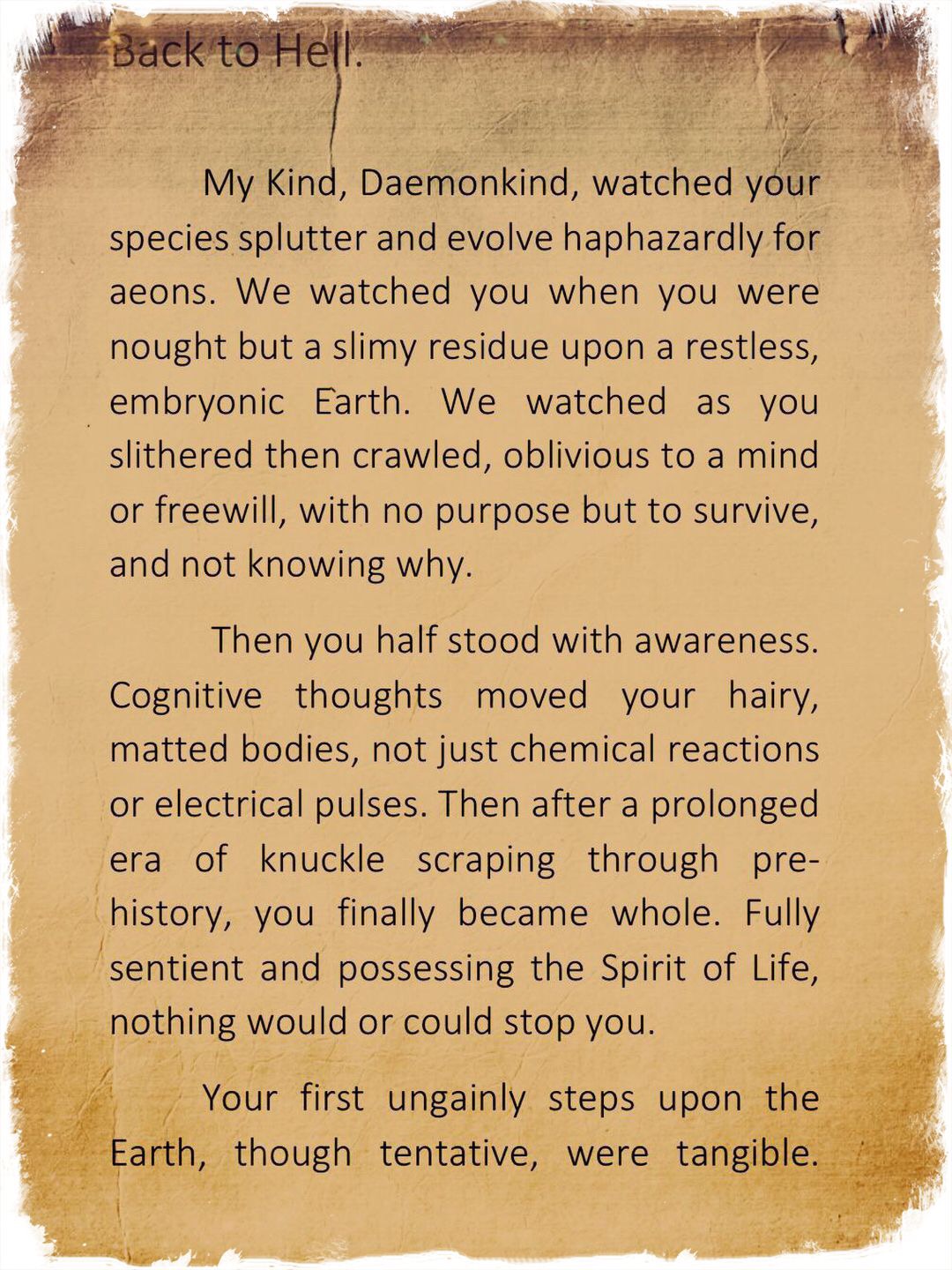 Back to Hell.

My Kind, Daemonkind, watched your species splutter and evolve haphazardly for aeons. We watched you when you were nought but a slimy residue upon a restless, embryonic Earth. We watched as you slithered then crawled, oblivious to a mind or freewill, with no purpose but to survive, and not knowing why.

Then you half stood with awareness. Cognitive thoughts moved your hairy, matted bodies, not just chemical reactions or electrical pulses. Then after a prolonged era of knuckle scraping through pre-history, you finally became whole. Fully sentient and possessing the Spirit of Life, nothing would or could stop you.

Your first ungainly steps upon the Earth, though tentative, were tangible.